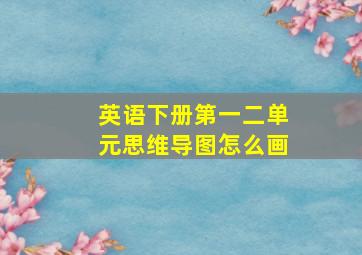 英语下册第一二单元思维导图怎么画